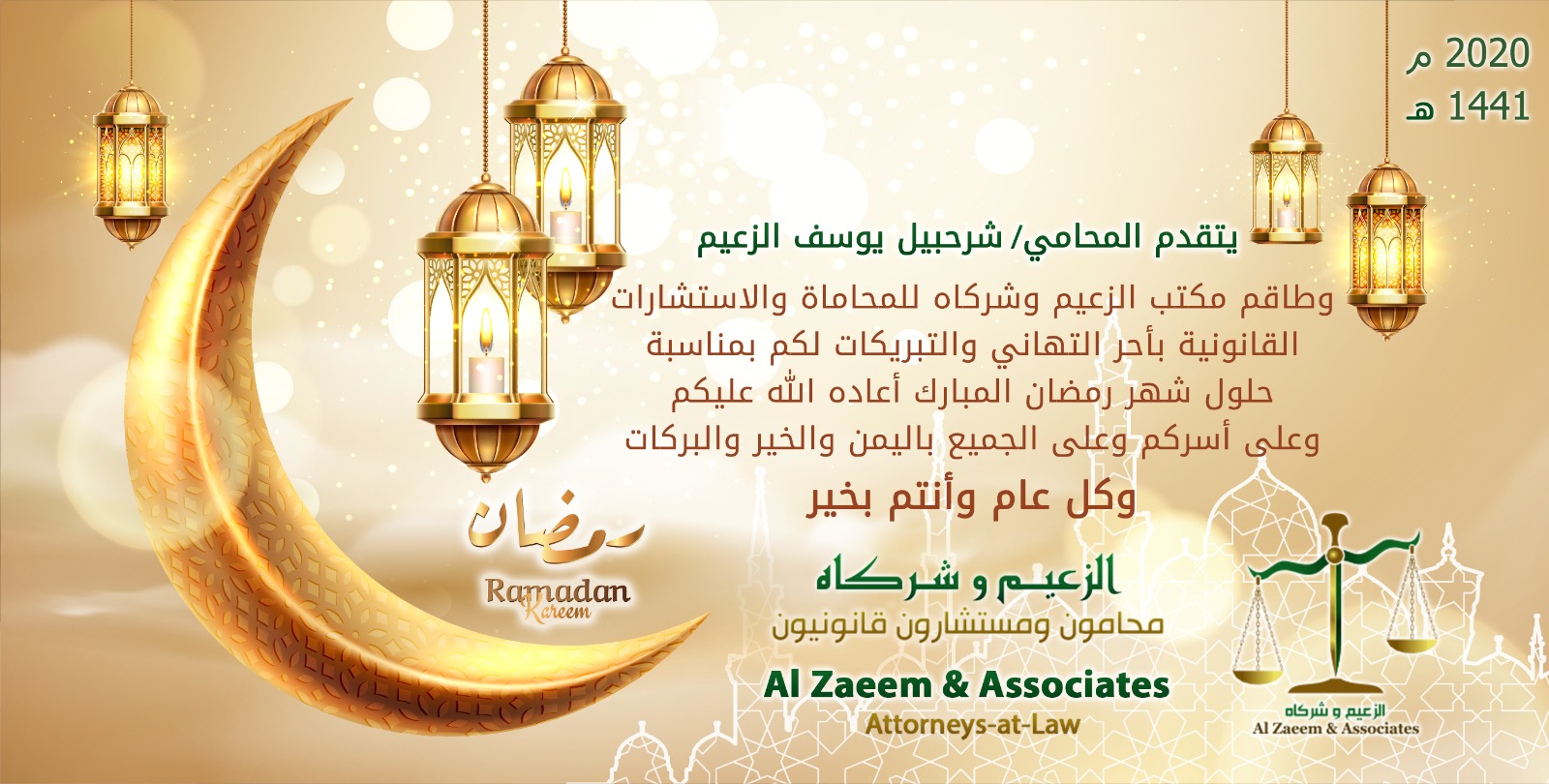 2020 م
1441 هـ

يتقدم المحامي/ شرحبيل يوسف الزعيم

وطاقم مكتب الزعيم وشركاه للمحاماة والاستشارات القانونية بأحر التهاني والتبريكات لكم بمناسبة حلول شهر رمضان المبارك أعاده الله عليكم وعلى أسركم وعلى الجميع باليمن والخير والبركات

وكل عام وأنتم بخير

رمضان
Ramadan
Kareem

الزعيم و شركاه
محامون ومستشارون قانونيون
Al Zaeem & Associates
Attorneys-at-Law

الزعيم و شركاه
Al Zaeem & Associates